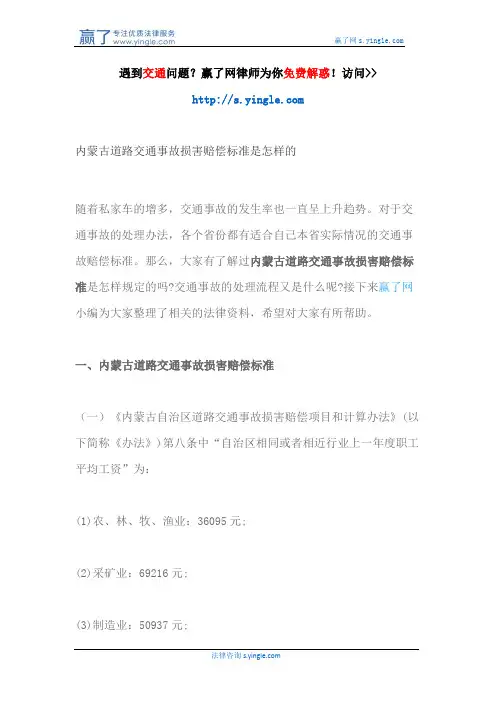 赢了 专注优质法律服务 www.yingle.com

赢了网 s.yingle.com

遇到交通问题？赢了网律师为你免费解惑！访问>>

http://s.yingle.com

内蒙古道路交通事故损害赔偿标准是怎样的

随着私家车的增多，交通事故的发生率也一直呈上升趋势。对于交通事故的处理办法，各个省份都有适合自己本省实际情况的交通事故赔偿标准。那么，大家有了解过内蒙古道路交通事故损害赔偿标准是怎样规定的吗?交通事故的处理流程又是什么呢?接下来赢了网小编为大家整理了相关的法律资料，希望对大家有所帮助。

一、内蒙古道路交通事故损害赔偿标准

（一）《内蒙古自治区道路交通事故损害赔偿项目和计算办法》（以下简称《办法》）第八条中“自治区相同或者相近行业上一年度职工平均工资”为：

(1)农、林、牧、渔业：36095 元；

(2)采矿业：69216 元；

(3)制造业：50937 元；

法律咨询 s.yingle.com